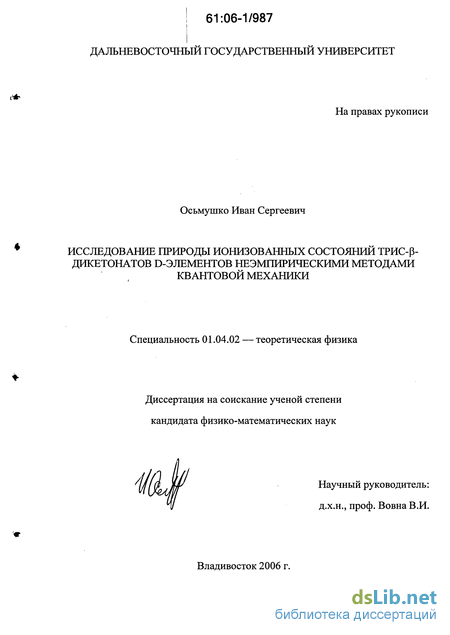 61:06-1/987

ДАЛЬНЕВОСТОЧНЫЙ ГОСУДАРСТВЕННЫЙ УНИВЕРСИТЕТ

На правах рукописи

Осьмушко Иван Сергеевич

ИССЛЕДОВАНИЕ ПРИРОДЫ ИОНИЗОВАННЫХ СОСТОЯНИЙ ТРИС-β-ДИКЕТОНАТОВ D-ЭЛЕМЕНТОВ НЕЭМПИРИЧЕСКИМИ МЕТОДАМИ КВАНТОВОЙ МЕХАНИКИ

Специальность 01.04.02 — теоретическая физика

Диссертация на соискание ученой степени

кандидата физико-математических наук

Научный руководитель:

д.х.н., проф. Вовна В.И.

Владивосток 2006 г.

dsLib.net
библиотека диссертаций